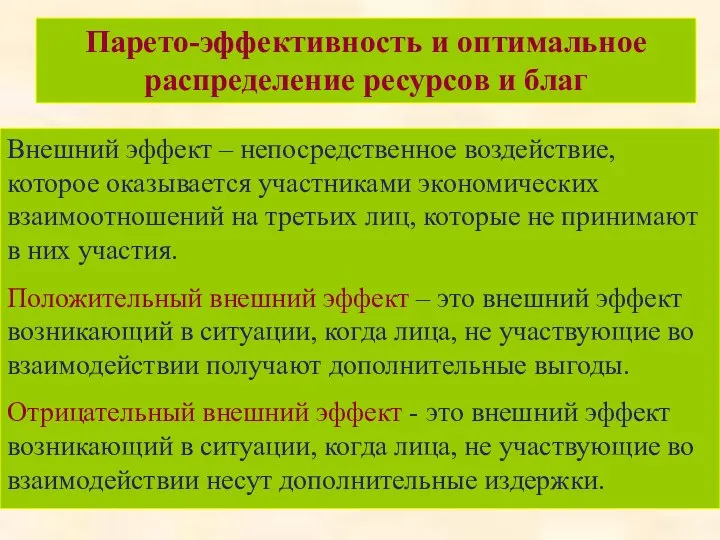 Парето-эффективность и оптимальное распределение ресурсов и благ

Внешний эффект – непосредственное воздействие, которое оказывается участниками экономических взаимоотношений на третьих лиц, которые не принимают в них участия.

Положительный внешний эффект – это внешний эффект возникающий в ситуации, когда лица, не участвующие во взаимодействии получают дополнительные выгоды.

Отрицательный внешний эффект - это внешний эффект возникающий в ситуации, когда лица, не участвующие во взаимодействии несут дополнительные издержки.